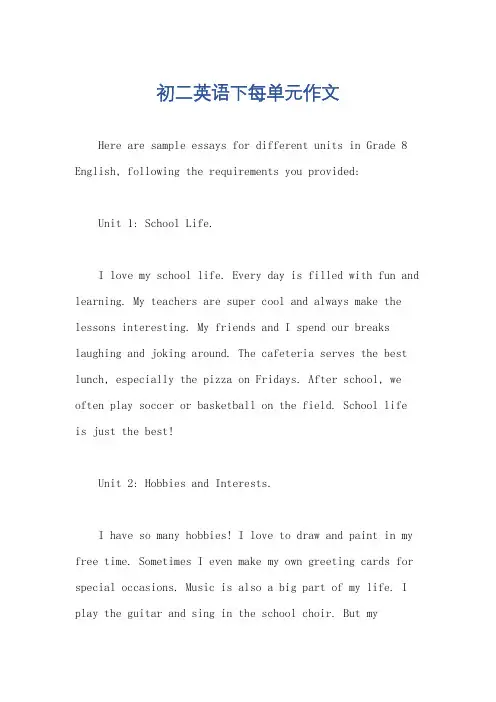 初二英语下每单元作文

Here are sample essays for different units in Grade 8 English, following the requirements you provided:

Unit 1: School Life.

I love my school life. Every day is filled with fun and learning. My teachers are super cool and always make the lessons interesting. My friends and I spend our breaks laughing and joking around. The cafeteria serves the best lunch, especially the pizza on Fridays. After school, we often play soccer or basketball on the field. School life is just the best!

Unit 2: Hobbies and Interests.

I have so many hobbies! I love to draw and paint in my free time. Sometimes I even make my own greeting cards for special occasions. Music is also a big part of my life. I play the guitar and sing in the school choir. But my